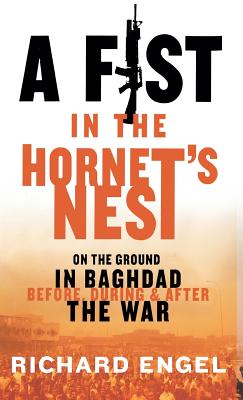 A FIST
IN THE
HORNET'S
NEST

ON THE GROUND
IN BAGHDAD
BEFORE, DURING & AFTER
THE WAR

RICHARD ENGEL